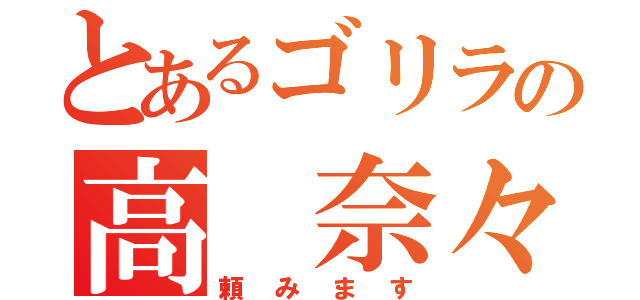 とあるゴリラの
高　奈々
頼みます